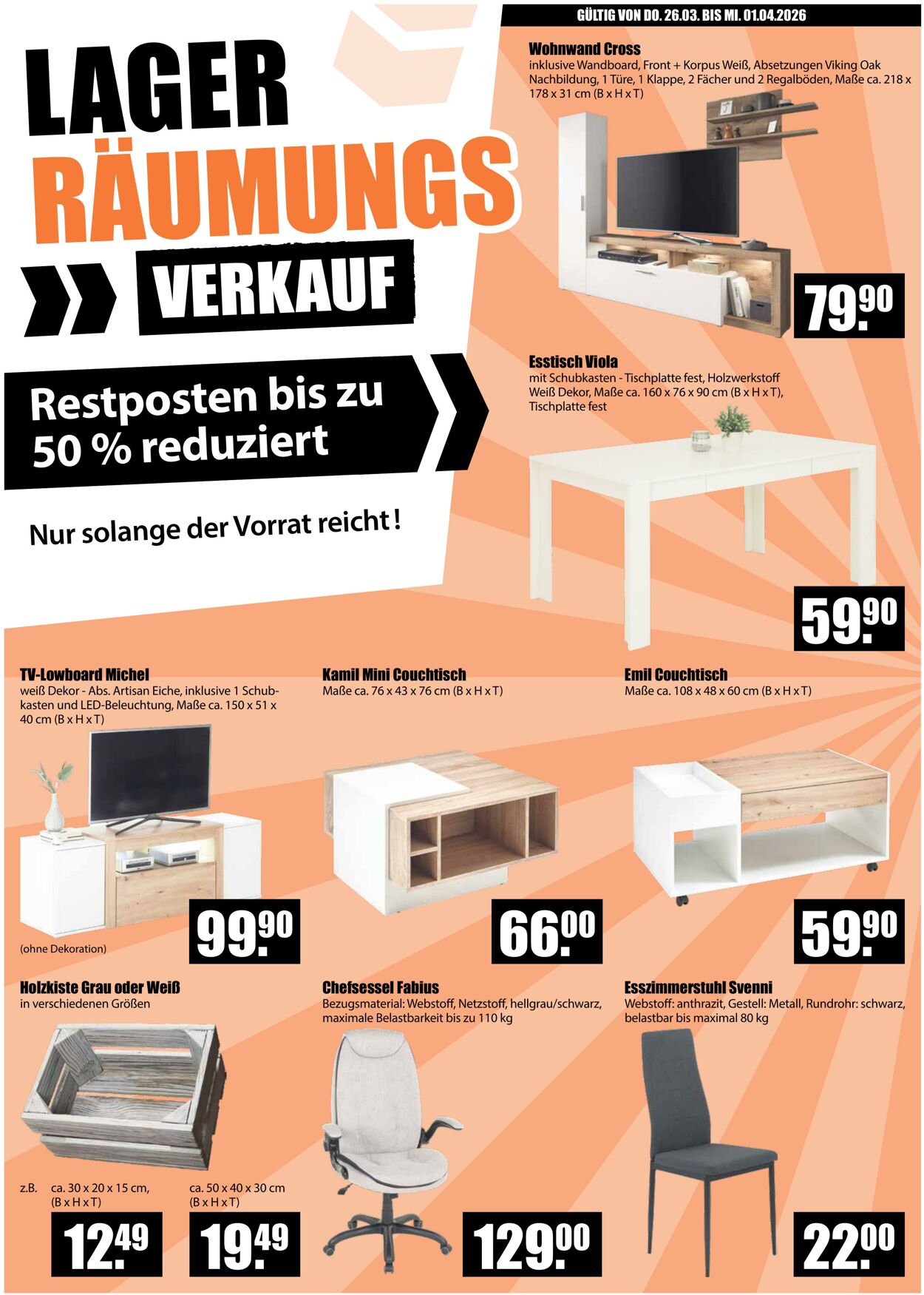 GÜLTIG VON DO. 26.03. BIS MI. 01.04.2026

LAGER RÄUMUNGS VERKAUF

Restposten bis zu 50 % reduziert

Nur solange der Vorrat reicht!

Wohnwand Cross
inklusive Wandboard, Front + Korpus Weiß, Absetzungen Viking Oak Nachbildung, 1 Türe, 1 Klappe, 2 Fächer und 2 Regalböden, Maße ca. 218 x 178 x 31 cm (B x H x T)

79.90

Esstisch Viola
mit Schubkasten - Tischplatte fest, Holzwerkstoff Weiß Dekor, Maße ca. 160 x 76 x 90 cm (B x H x T), Tischplatte fest

59.90

TV-Lowboard Michel
weiß Dekor - Abs. Artisan Eiche, inklusive 1 Schubkasten und LED-Beleuchtung, Maße ca. 150 x 51 x 40 cm (B x H x T)

(ohne Dekoration)

99.90

Kamil Mini Couchtisch
Maße ca. 76 x 43 x 76 cm (B x H x T)

66.00

Emil Couchtisch
Maße ca. 108 x 48 x 60 cm (B x H x T)

59.90

Holzkiste Grau oder Weiß
in verschiedenen Größen

z.B. ca. 30 x 20 x 15 cm, (B x H x T)

12.49

ca. 50 x 40 x 30 cm (B x H x T)

19.49

Chefsessel Fabius
Bezugsmaterial: Webstoff, Netzstoff, hellgrau/schwarz, maximale Belastbarkeit bis zu 110 kg

129.00

Esszimmerstuhl Svenni
Webstoff: anthrazit, Gestell: Metall, Rundrohr: schwarz, belastbar bis maximal 80 kg

22.00